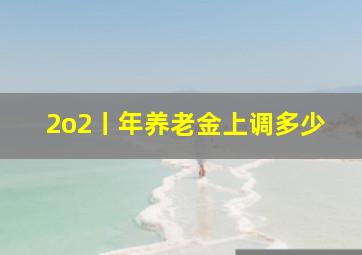 2o2丨年养老金上调多少